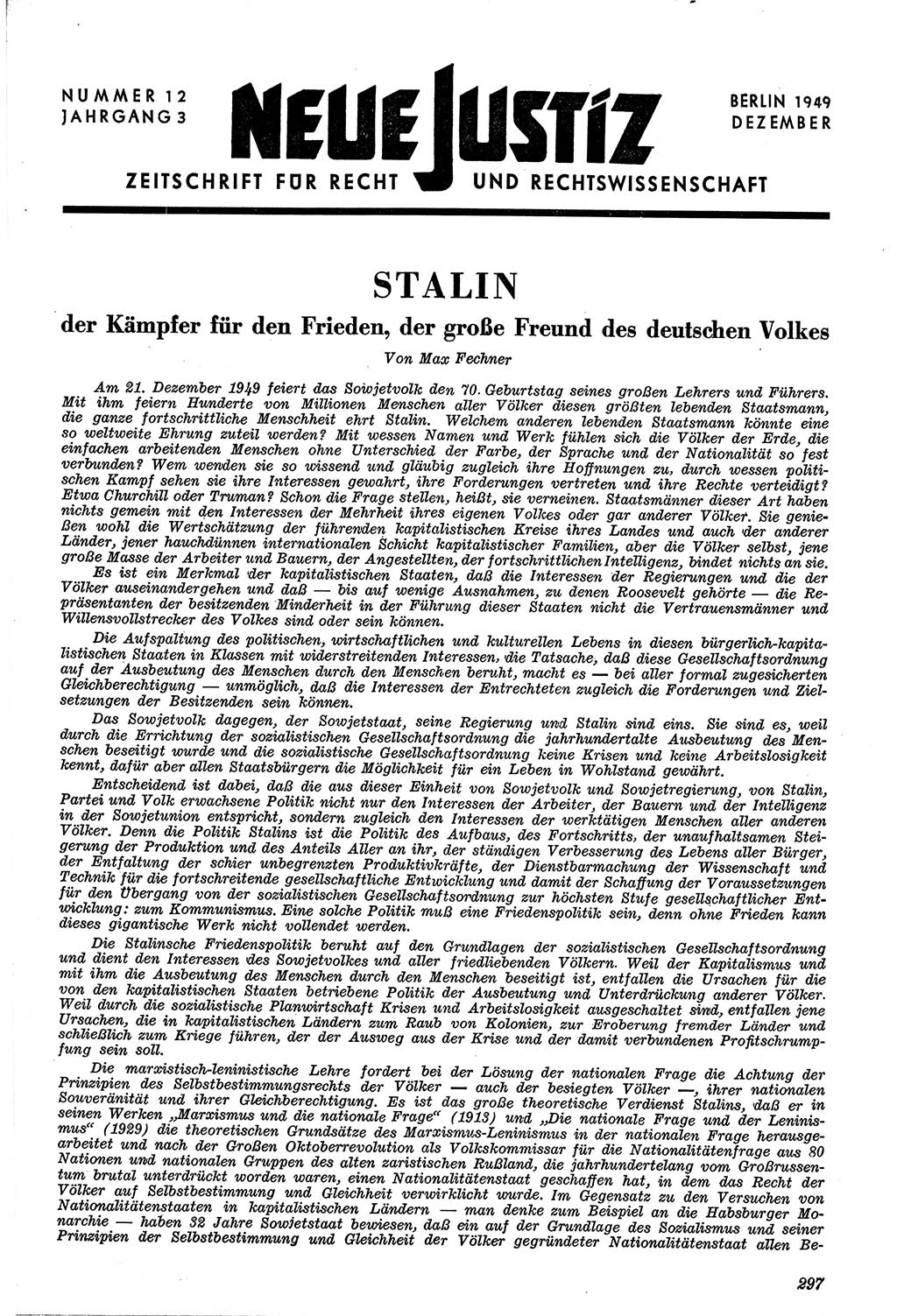 NUMMER 12
JAHRGANG 3

NEUE JUSTIZ

BERLIN 1949
DEZEMBER

ZEITSCHRIFT FÜR RECHT UND RECHTSWISSENSCHAFT

STALIN

der Kämpfer für den Frieden, der große Freund des deutschen Volkes

Von Max Fechner

Am 21. Dezember 1949 feiert das Sowjetvolk den 70. Geburtstag seines großen Lehrers und Führers. Mit ihm feiern Hunderte von Millionen Menschen aller Völker diesen größten lebenden Staatsmann, die ganze fortschrittliche Menschheit ehrt Stalin. Welchem anderen lebenden Staatsmann könnte eine so weltweite Ehrung zuteil werden? Mit wessen Namen und Werk fühlen sich die Völker der Erde, die einfachen arbeitenden Menschen ohne Unterschied der Farbe, der Sprache und der Nationalität so fest verbunden? Wem wenden sie so wissend und gläubig zugleich ihre Hoffnungen zu, durch wessen politischen Kampf sehen sie ihre Interessen gewahrt, ihre Forderungen vertreten und ihre Rechte verteidigt? Etwa Churchill oder Truman? Schon die Frage stellen, heißt, sie verneinen. Staatsmänner dieser Art haben nichts gemein mit den Interessen der Mehrheit ihres eigenen Volkes oder gar anderer Völker. Sie genießen wohl die Wertschätzung der führenden kapitalistischen Kreise ihres Landes und auch der anderer Länder, jener hauchdünnen internationalen Schicht kapitalistischer Familien, aber die Völker selbst, jene große Masse der Arbeiter und Bauern, der Angestellten, der fortschrittlichen Intelligenz, bindet nichts an sie.

Es ist ein Merkmal der kapitalistischen Staaten, daß die Interessen der Regierungen und die der Völker auseinandergehen und daß — bis auf wenige Ausnahmen, zu denen Roosevelt gehörte — die Repräsentanten der besitzenden Minderheit in der Führung dieser Staaten nicht die Vertrauensmänner und Willensvollstrecker des Volkes sind oder sein können.

Die Aufspaltung des politischen, wirtschaftlichen und kulturellen Lebens in diesen bürgerlich-kapitalistischen Staaten in Klassen mit widerstreitenden Interessen, die Tatsache, daß diese Gesellschaftsordnung auf der Ausbeutung des Menschen durch den Menschen beruht, macht es — bei aller formal zugesicherten Gleichberechtigung — unmöglich, daß die Interessen der Entrechteten zugleich die Forderungen und Zielsetzungen der Besitzenden sein können.

Das Sowjetvolk dagegen, der Sowjetstaat, seine Regierung und Stalin sind eins. Sie sind es, weil durch die Errichtung der sozialistischen Gesellschaftsordnung die jahrhundertalte Ausbeutung des Menschen beseitigt wurde und die sozialistische Gesellschaftsordnung keine Krisen und keine Arbeitslosigkeit kennt, dafür aber allen Staatsbürgern die Möglichkeit für ein Leben in Wohlstand gewährt.

Entscheidend ist dabei, daß die aus dieser Einheit von Sowjetvolk und Sowjetregierung, von Stalin, Partei und Volk erwachsene Politik nicht nur den Interessen der Arbeiter, der Bauern und der Intelligenz in der Sowjetunion entspricht, sondern zugleich den Interessen der werktätigen Menschen aller anderen Völker. Denn die Politik Stalins ist die Politik des Aufbaus, des Fortschritts, der unaufhaltsamen Steigerung der Produktion und des Anteils Aller an ihr, der ständigen Verbesserung des Lebens aller Bürger, der Entfaltung der schier unbegrenzten Produktivkräfte, der Dienstbarmachung der Wissenschaft und Technik für die fortschreitende gesellschaftliche Entwicklung und damit der Schaffung der Voraussetzungen für den Übergang von der sozialistischen Gesellschaftsordnung zur höchsten Stufe gesellschaftlicher Entwicklung: zum Kommunismus. Eine solche Politik muß eine Friedenspolitik sein, denn ohne Frieden kann dieses gigantische Werk nicht vollendet werden.

Die Stalinsche Friedenspolitik beruht auf den Grundlagen der sozialistischen Gesellschaftsordnung und dient den Interessen des Sowjetvolkes und aller friedliebenden Völkern. Weil der Kapitalismus und mit ihm die Ausbeutung des Menschen durch den Menschen beseitigt ist, entfallen die Ursachen für die von den kapitalistischen Staaten betriebene Politik der Ausbeutung und Unterdrückung anderer Völker. Weil durch die sozialistische Planwirtschaft Krisen und Arbeitslosigkeit ausgeschaltet sind, entfallen jene Ursachen, die in kapitalistischen Ländern zum Raub von Kolonien, zur Eroberung fremder Länder und schließlich zum Kriege führen, der der Ausweg aus der Krise und der damit verbundenen Profitschrumpfung sein soll.

Die marxistisch-leninistische Lehre fordert bei der Lösung der nationalen Frage die Achtung der Prinzipien des Selbstbestimmungsrechts der Völker — auch der besiegten Völker —, ihrer nationalen Souveränität und ihrer Gleichberechtigung. Es ist das große theoretische Verdienst Stalins, daß er in seinen Werken „Marxismus und die nationale Frage“ (1913) und „Die nationale Frage und der Leninismus“ (1929) die theoretischen Grundsätze des Marxismus-Leninismus in der nationalen Frage herausgearbeitet und nach der Großen Oktoberrevolution als Volkskommissar für die Nationalitätenfrage aus 80 Nationen und nationalen Gruppen des alten zaristischen Rußland, die jahrhundertelang vom Großrussentum brutal unterdrückt worden waren, einen Nationalitätenstaat geschaffen hat, in dem das Recht der Völker auf Selbstbestimmung und Gleichheit verwirklicht wurde. Im Gegensatz zu den Versuchen von Nationalitätenstaaten in kapitalistischen Ländern — man denke zum Beispiel an die Habsburger Monarchie — haben 32 Jahre Sowjetstaat bewiesen, daß ein auf der Grundlage des Sozialismus und seiner Prinzipien der Selbstbestimmung und Gleichheit der Völker gegründeter Nationalitätenstaat allen Be-

297